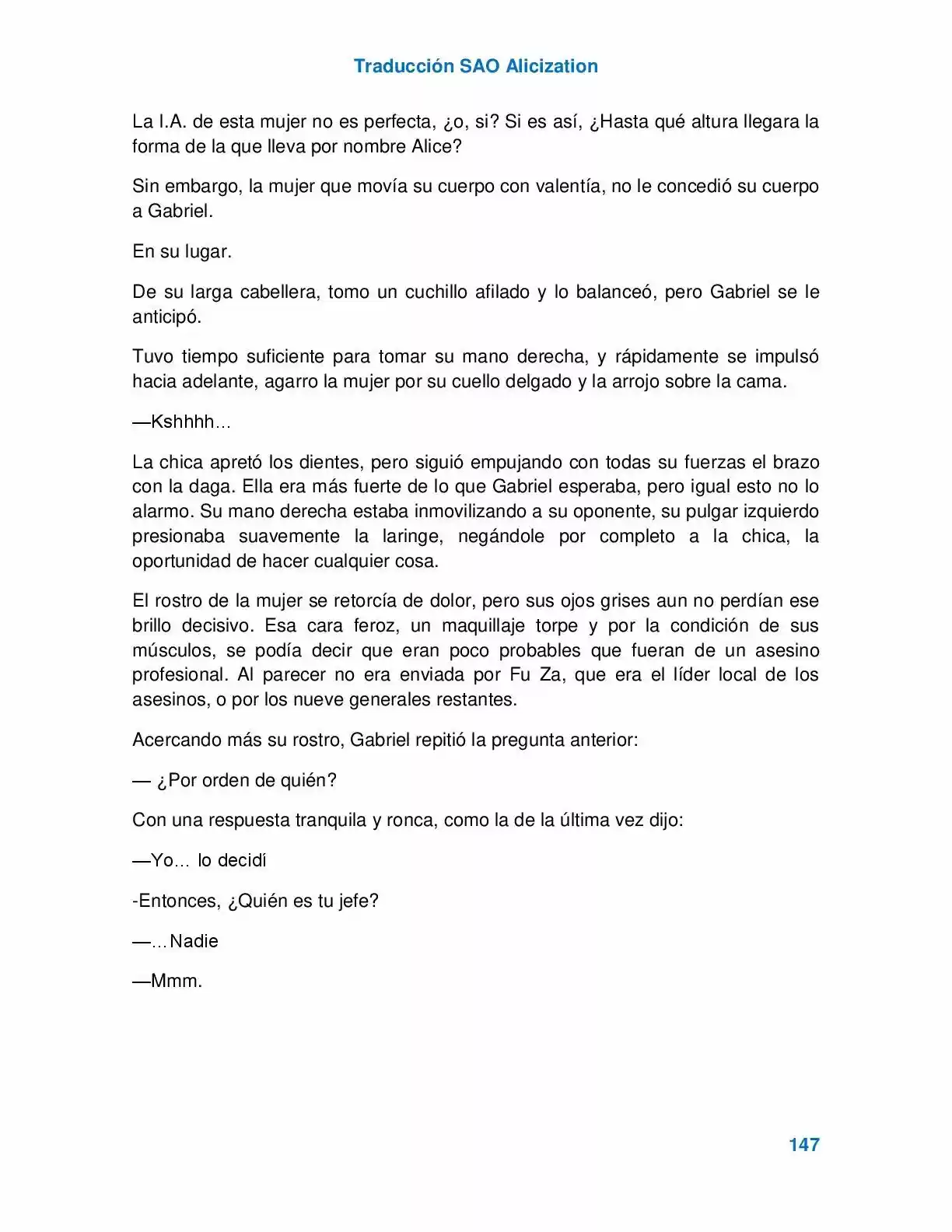 Traducción SAO Alicization

La I.A. de esta mujer no es perfecta, ¿o, si? Si es así, ¿Hasta qué altura llegara la forma de la que lleva por nombre Alice?

Sin embargo, la mujer que movía su cuerpo con valentía, no le concedió su cuerpo a Gabriel.

En su lugar.

De su larga cabellera, tomo un cuchillo afilado y lo balanceó, pero Gabriel se le anticipó.

Tuvo tiempo suficiente para tomar su mano derecha, y rápidamente se impulsó hacia adelante, agarro la mujer por su cuello delgado y la arrojo sobre la cama.

—Kshhhh…

La chica apretó los dientes, pero siguió empujando con todas su fuerzas el brazo con la daga. Ella era más fuerte de lo que Gabriel esperaba, pero igual esto no lo alarmo. Su mano derecha estaba inmovilizando a su oponente, su pulgar izquierdo presionaba suavemente la laringe, negándole por completo a la chica, la oportunidad de hacer cualquier cosa.

El rostro de la mujer se retorcía de dolor, pero sus ojos grises aun no perdían ese brillo decisivo. Esa cara feroz, un maquillaje torpe y por la condición de sus músculos, se podía decir que eran poco probables que fueran de un asesino profesional. Al parecer no era enviada por Fu Za, que era el líder local de los asesinos, o por los nueve generales restantes.

Acercando más su rostro, Gabriel repitió la pregunta anterior:

— ¿Por orden de quién?

Con una respuesta tranquila y ronca, como la de la última vez dijo:

—Yo… lo decidí

-Entonces, ¿Quién es tu jefe?

—…Nadie

—Mmm.

147